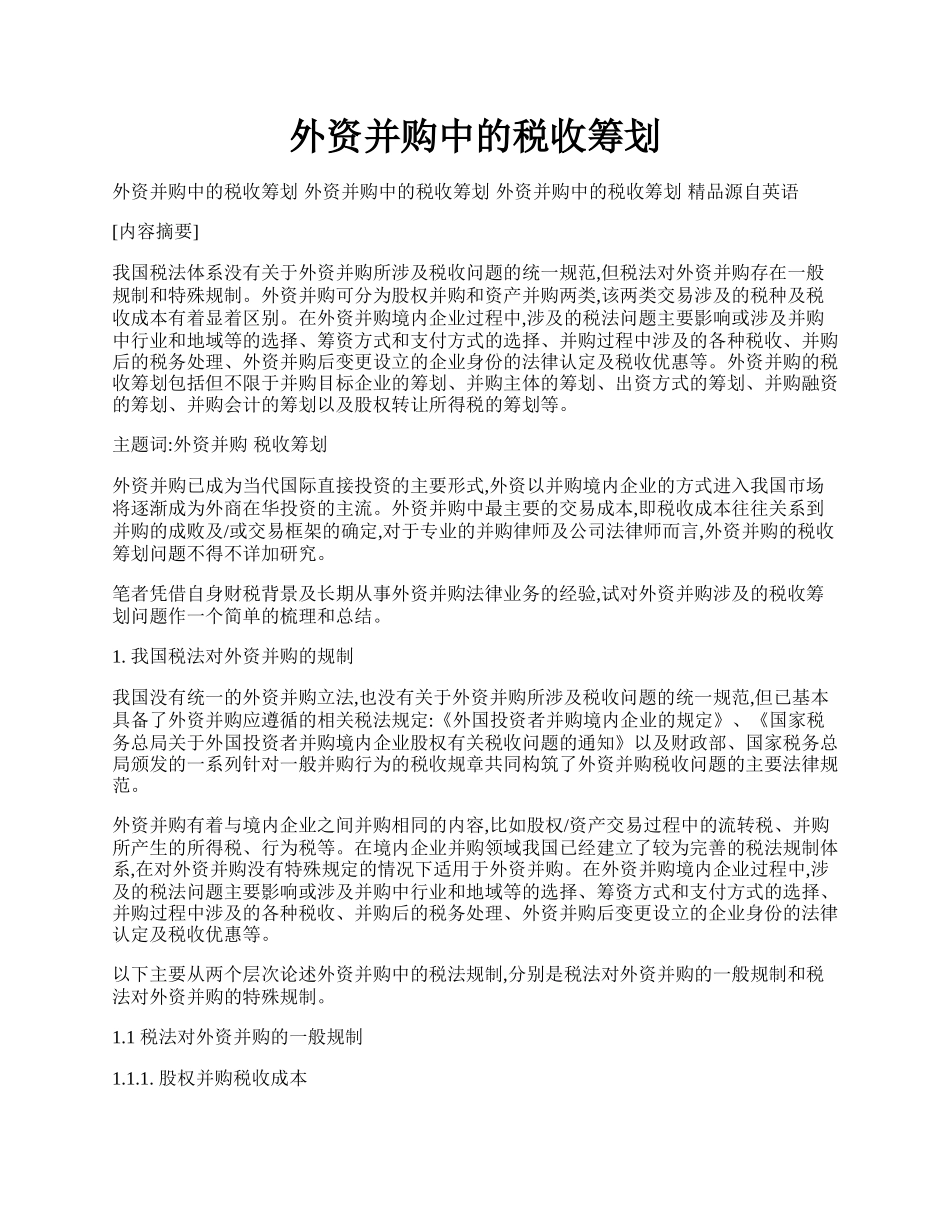 外资并购中的税收筹划

外资并购中的税收筹划 外资并购中的税收筹划 外资并购中的税收筹划 精品源自英语

[内容摘要]

我国税法体系没有关于外资并购所涉及税收问题的统一规范,但税法对外资并购存在一般规制和特殊规制。外资并购可分为股权并购和资产并购两类,该两类交易涉及的税种及税收成本有着显着区别。在外资并购境内企业过程中,涉及的税法问题主要影响或涉及并购中行业和地域等的选择、筹资方式和支付方式的选择、并购过程中涉及的各种税收、并购后的税务处理、外资并购后变更设立的企业身份的法律认定及税收优惠等。外资并购的税收筹划包括但不限于并购目标企业的筹划、并购主体的筹划、出资方式的筹划、并购融资的筹划、并购会计的筹划以及股权转让所得税的筹划等。

主题词:外资并购 税收筹划

外资并购已成为当代国际直接投资的主要形式,外资以并购境内企业的方式进入我国市场将逐渐成为外商在华投资的主流。外资并购中最主要的交易成本,即税收成本往往关系到并购的成败及/或交易框架的确定,对于专业的并购律师及公司法律师而言,外资并购的税收筹划问题不得不详加研究。

笔者凭借自身财税背景及长期从事外资并购法律业务的经验,试对外资并购涉及的税收筹划问题作一个简单的梳理和总结。

1. 我国税法对外资并购的规制

我国没有统一的外资并购立法,也没有关于外资并购所涉及税收问题的统一规范,但已基本具备了外资并购应遵循的相关税法规定:《外国投资者并购境内企业的规定》、《国家税务总局关于外国投资者并购境内企业股权有关税收问题的通知》以及财政部、国家税务总局颁发的一系列针对一般并购行为的税收规章共同构筑了外资并购税收问题的主要法律规范。

外资并购有着与境内企业之间并购相同的内容,比如股权/资产交易过程中的流转税、并购所产生的所得税、行为税等。在境内企业并购领域我国已经建立了较为完善的税法规制体系,在对外资并购没有特殊规定的情况下适用于外资并购。在外资并购境内企业过程中,涉及的税法问题主要影响或涉及并购中行业和地域等的选择、筹资方式和支付方式的选择、并购过程中涉及的各种税收、并购后的税务处理、外资并购后变更设立的企业身份的法律认定及税收优惠等。

以下主要从两个层次论述外资并购中的税法规制,分别是税法对外资并购的一般规制和税法对外资并购的特殊规制。

1.1 税法对外资并购的一般规制

1.1.1. 股权并购税收成本